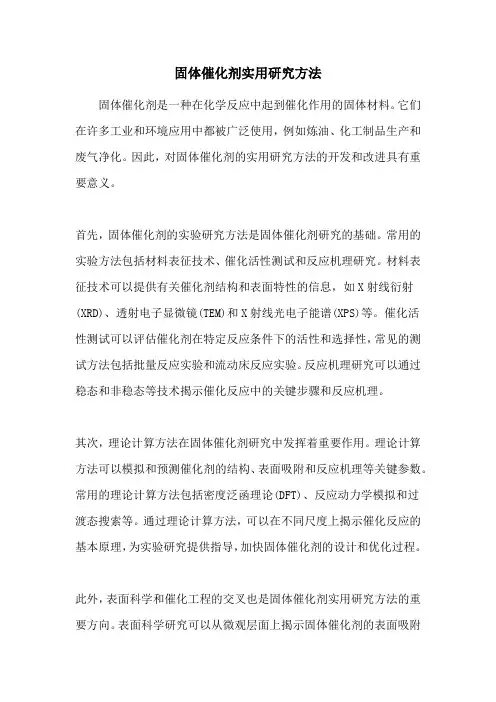 固体催化剂实用研究方法

固体催化剂是一种在化学反应中起到催化作用的固体材料。它们在许多工业和环境应用中都被广泛使用，例如炼油、化工制品生产和废气净化。因此，对固体催化剂的实用研究方法的开发和改进具有重要意义。

首先，固体催化剂的实验研究方法是固体催化剂研究的基础。常用的实验方法包括材料表征技术、催化活性测试和反应机理研究。材料表征技术可以提供有关催化剂结构和表面特性的信息，如X射线衍射(XRD)、透射电子显微镜(TEM)和X射线光电子能谱(XPS)等。催化活性测试可以评估催化剂在特定反应条件下的活性和选择性，常见的测试方法包括批量反应实验和流动床反应实验。反应机理研究可以通过稳态和非稳态等技术揭示催化反应中的关键步骤和反应机理。

其次，理论计算方法在固体催化剂研究中发挥着重要作用。理论计算方法可以模拟和预测催化剂的结构、表面吸附和反应机理等关键参数。常用的理论计算方法包括密度泛函理论(DFT)、反应动力学模拟和过渡态搜索等。通过理论计算方法，可以在不同尺度上揭示催化反应的基本原理，为实验研究提供指导，加快固体催化剂的设计和优化过程。

此外，表面科学和催化工程的交叉也是固体催化剂实用研究方法的重要方向。表面科学研究可以从微观层面上揭示固体催化剂的表面吸附